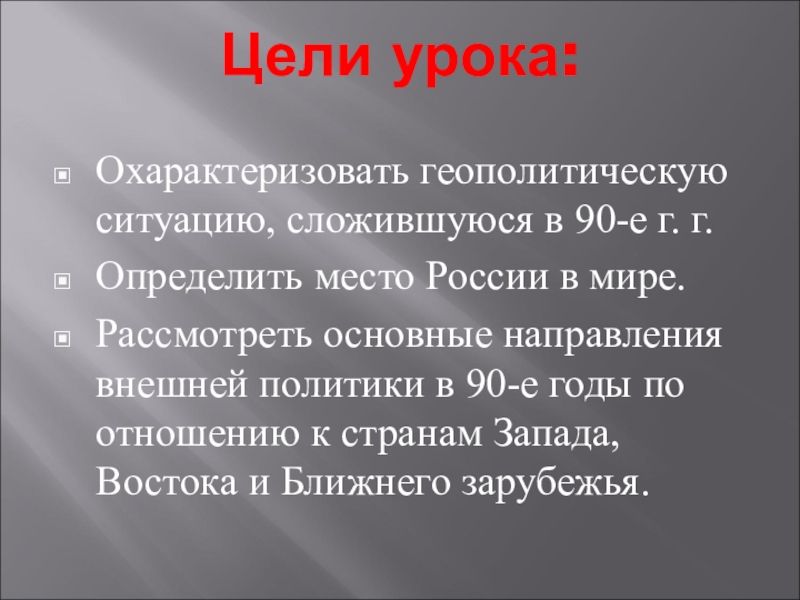 Цели урока:

Охарактеризовать геополитическую ситуацию, сложившуюся в 90-е г. г.

Определить место России в мире.

Рассмотреть основные направления внешней политики в 90-е годы по отношению к странам Запада, Востока и Ближнего зарубежья.